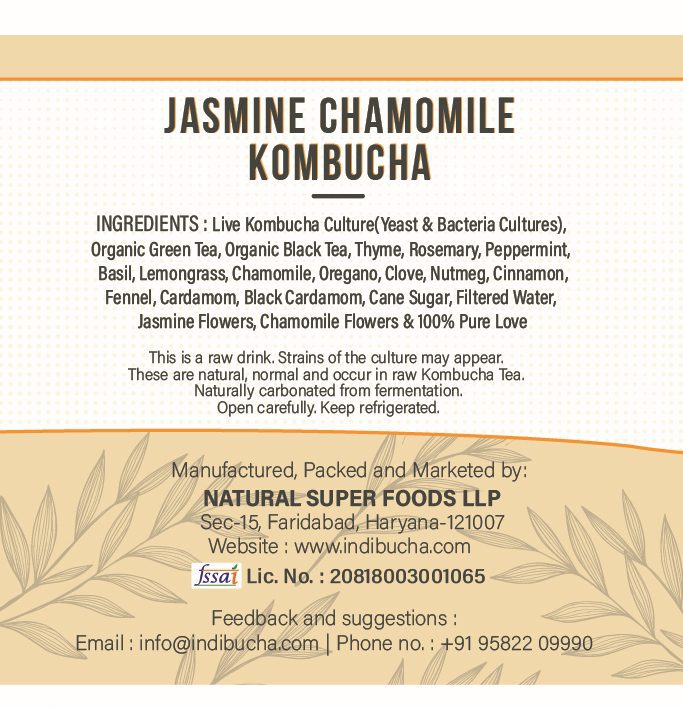 JASMINE CHAMOMILE KOMBUCHA

INGREDIENTS : Live Kombucha Culture(Yeast & Bacteria Cultures), Organic Green Tea, Organic Black Tea, Thyme, Rosemary, Peppermint, Basil, Lemongrass, Chamomile, Oregano, Clove, Nutmeg, Cinnamon, Fennel, Cardamom, Black Cardamom, Cane Sugar, Filtered Water, Jasmine Flowers, Chamomile Flowers & 100% Pure Love

This is a raw drink. Strains of the culture may appear. These are natural, normal and occur in raw Kombucha Tea. Naturally carbonated from fermentation. Open carefully. Keep refrigerated.

Manufactured, Packed and Marketed by:
NATURAL SUPER FOODS LLP
Sec-15, Faridabad, Haryana-121007
Website : www.indibucha.com
fssai Lic. No. : 20818003001065

Feedback and suggestions :
Email : info@indibucha.com | Phone no. : +91 95822 09990